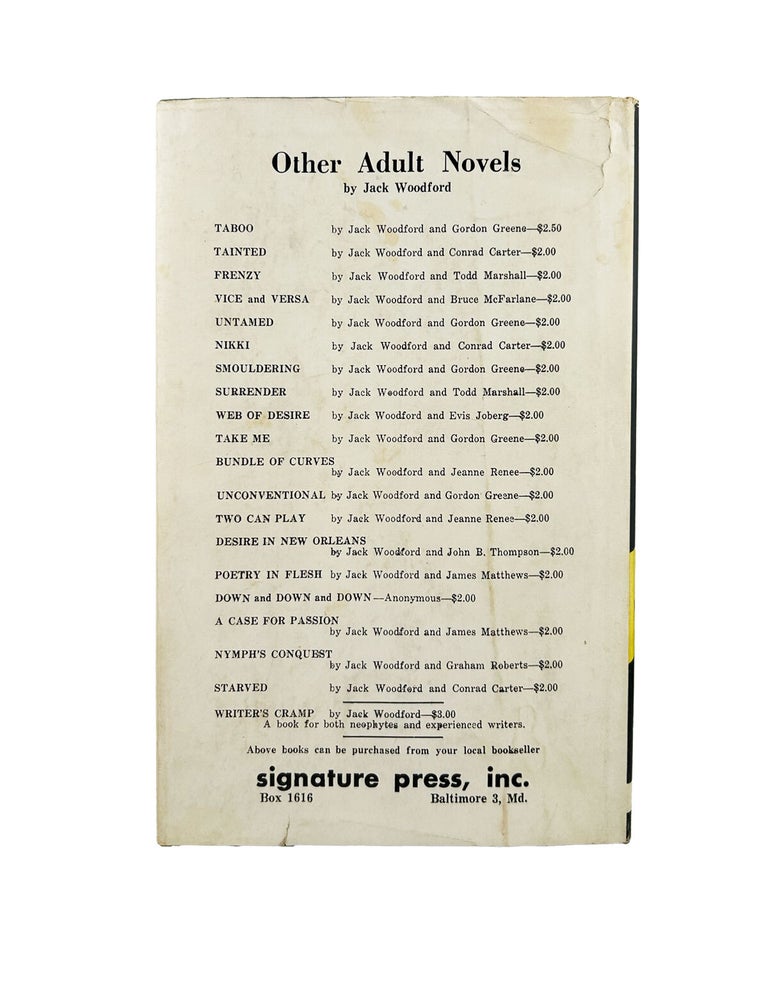 Other Adult Novels
by Jack Woodford

TABOO by Jack Woodford and Gordon Greene—$2.50
TAINTED by Jack Woodford and Conrad Carter—$2.00
FRENZY by Jack Woodford and Todd Marshall—$2.00
VICE and VERSA by Jack Woodford and Bruce McFarlane—$2.00
UNTAMED by Jack Woodford and Gordon Greene—$2.00
NIKKI by Jack Woodford and Conrad Carter—$2.00
SMOULDERING by Jack Woodford and Gordon Greene—$2.00
SURRENDER by Jack Woodford and Todd Marshall—$2.00
WEB OF DESIRE by Jack Woodford and Evis Joberg—$2.00
TAKE ME by Jack Woodford and Gordon Greene—$2.00
BUNDLE OF CURVES
by Jack Woodford and Jeanne Renee—$2.00
UNCONVENTIONAL by Jack Woodford and Gordon Greene—$2.00
TWO CAN PLAY by Jack Woodford and Jeanne Renee—$2.00
DESIRE IN NEW ORLEANS
by Jack Woodford and John B. Thompson—$2.00
POETRY IN FLESH by Jack Woodford and James Matthews—$2.00
DOWN and DOWN and DOWN—Anonymous—$2.00
A CASE FOR PASSION
by Jack Woodford and James Matthews—$2.00
NYMPH'S CONQUEST
by Jack Woodford and Graham Roberts—$2.00
STARVED by Jack Woodford and Conrad Carter—$2.00
WRITER'S CRAMP by Jack Woodford—$3.00
A book for both neophytes and experienced writers.

Above books can be purchased from your local bookseller

signature press, inc.
Box 1616 Baltimore 3, Md.